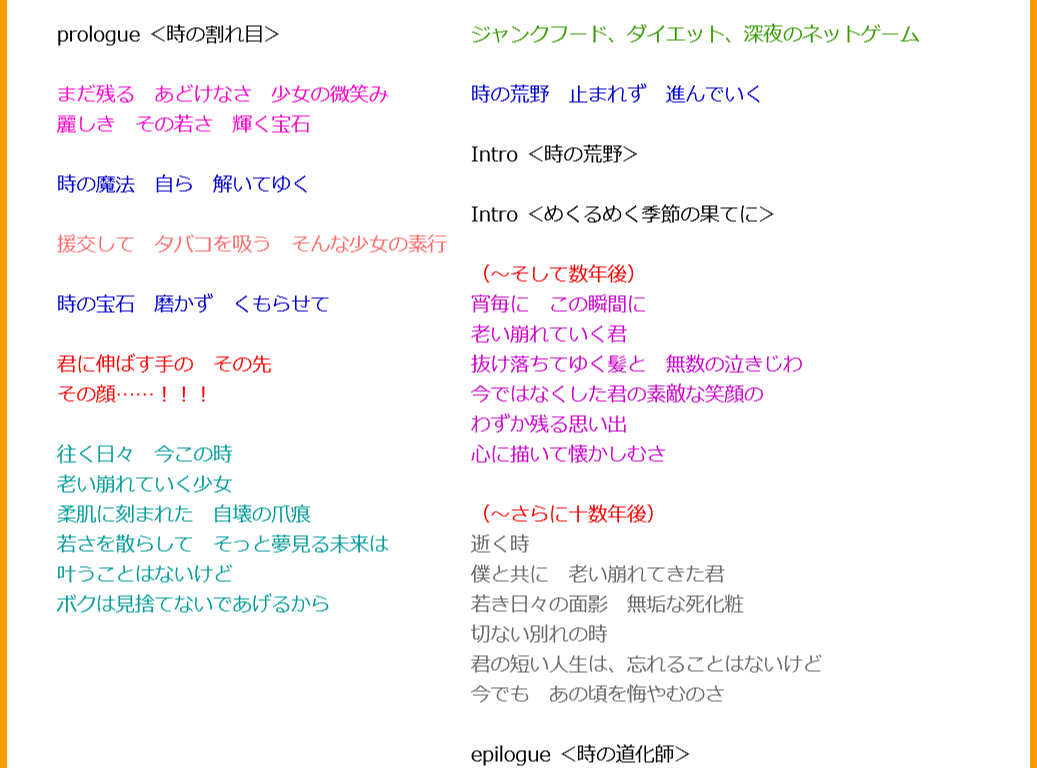 prologue <時の割れ目>

まだ残る　あどけなさ　少女の微笑み
麗しき　その若さ　輝く宝石

時の魔法　自ら　解いてゆく

援交して　タバコを吸う　そんな少女の素行

時の宝石　磨かず　くもらせて

君に伸ばす手の　その先
その顔……！！！

往く日々　今この時
老い崩れていく少女
柔肌に刻まれた　自壊の爪痕
若さを散らして　そっと夢見る未来は
叶うことはないけど
ボクは見捨てないであげるから

ジャンクフード、ダイエット、深夜のネットゲーム

時の荒野　止まれず　進んでいく

Intro <時の荒野>

Intro <めくるめく季節の果てに>

（～そして数年後）
宵毎に　この瞬間に
老い崩れていく君
抜け落ちてゆく髪と　無数の泣きじわ
今ではなくした君の素敵な笑顔の
わずか残る思い出
心に描いて懐かしむさ

（～さらに十数年後）
逝く時
僕と共に　老い崩れてきた君
若き日々の面影　無垢な死化粧
切ない別れの時
君の短い人生は、忘れることはないけど
今でも　あの頃を悔やむのさ

epilogue <時の道化師>